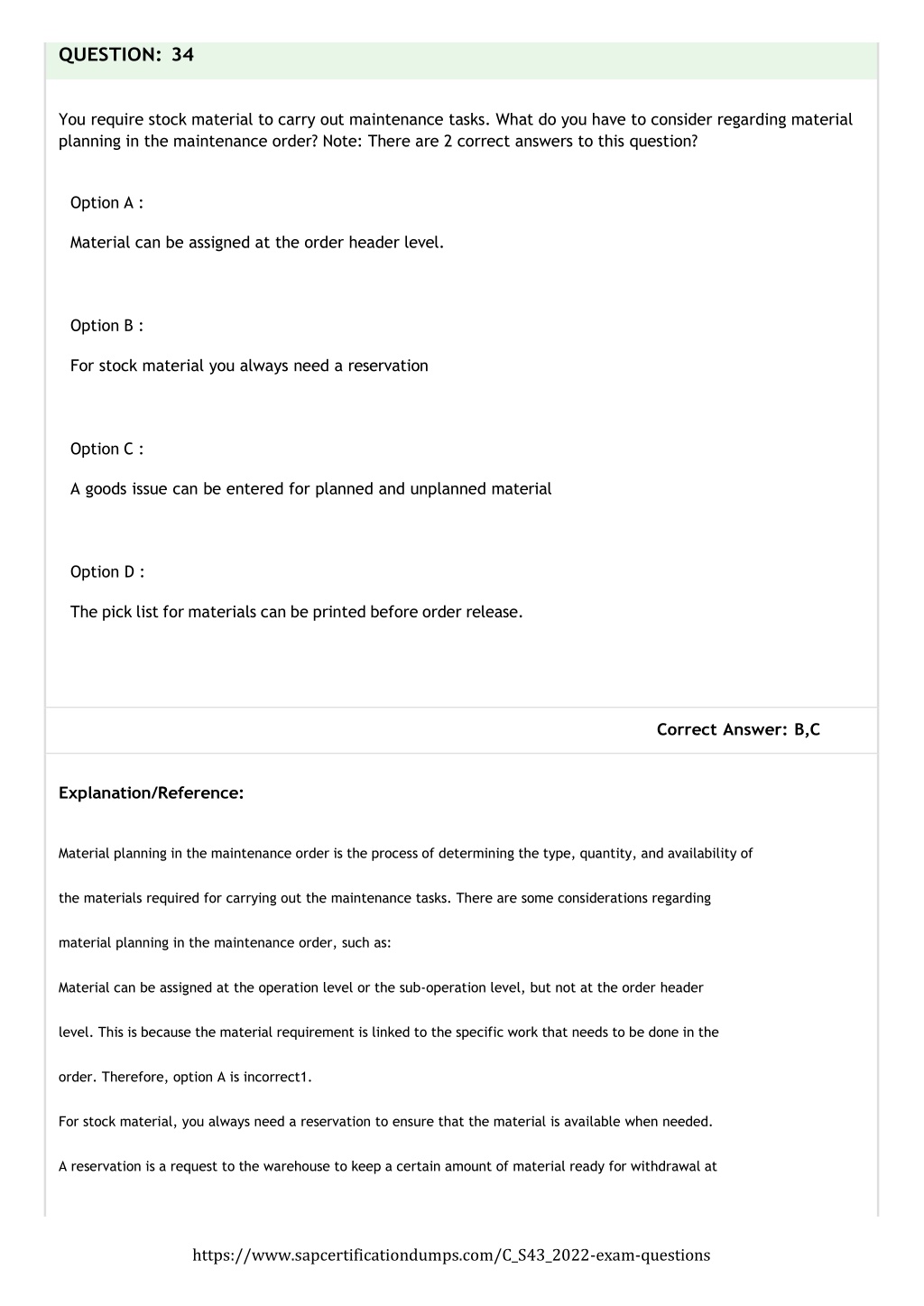 QUESTION: 34

You require stock material to carry out maintenance tasks. What do you have to consider regarding material planning in the maintenance order? Note: There are 2 correct answers to this question?

Option A :

Material can be assigned at the order header level.

Option B :

For stock material you always need a reservation

Option C :

A goods issue can be entered for planned and unplanned material

Option D :

The pick list for materials can be printed before order release.

Correct Answer: B,C

Explanation/Reference:

Material planning in the maintenance order is the process of determining the type, quantity, and availability of the materials required for carrying out the maintenance tasks. There are some considerations regarding material planning in the maintenance order, such as:

Material can be assigned at the operation level or the sub-operation level, but not at the order header level. This is because the material requirement is linked to the specific work that needs to be done in the order. Therefore, option A is incorrect1.

For stock material, you always need a reservation to ensure that the material is available when needed.

A reservation is a request to the warehouse to keep a certain amount of material ready for withdrawal at

https://www.sapcertificationdumps.com/C_S43_2022-exam-questions